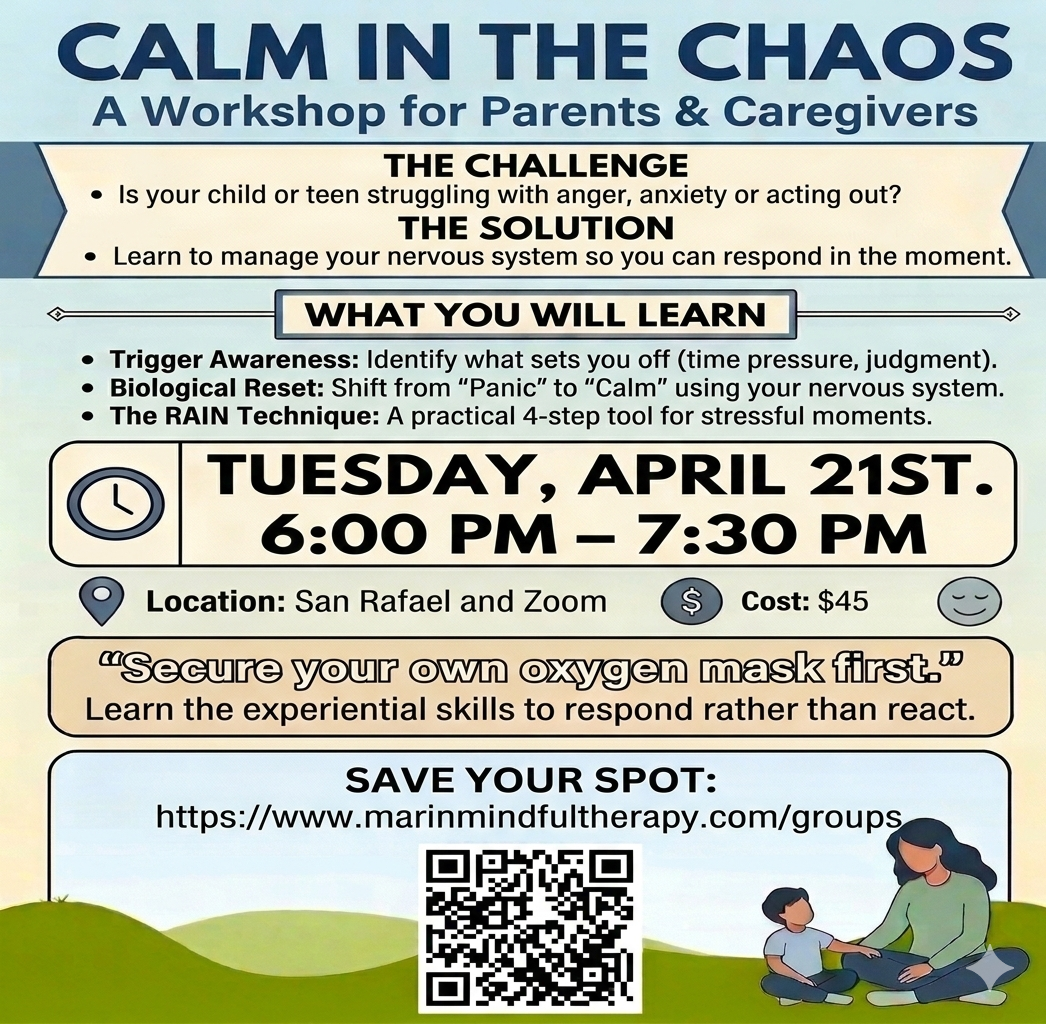 CALM IN THE CHAOS
A Workshop for Parents & Caregivers

THE CHALLENGE
• Is your child or teen struggling with anger, anxiety or acting out?

THE SOLUTION
• Learn to manage your nervous system so you can respond in the moment.

WHAT YOU WILL LEARN

• Trigger Awareness: Identify what sets you off (time pressure, judgment).
• Biological Reset: Shift from "Panic" to "Calm" using your nervous system.
• The RAIN Technique: A practical 4-step tool for stressful moments.

TUESDAY, APRIL 21ST.
6:00 PM – 7:30 PM

Location: San Rafael and Zoom

Cost: $45

"Secure your own oxygen mask first."
Learn the experiential skills to respond rather than react.

SAVE YOUR SPOT:
https://www.marinmindfultherapy.com/groups